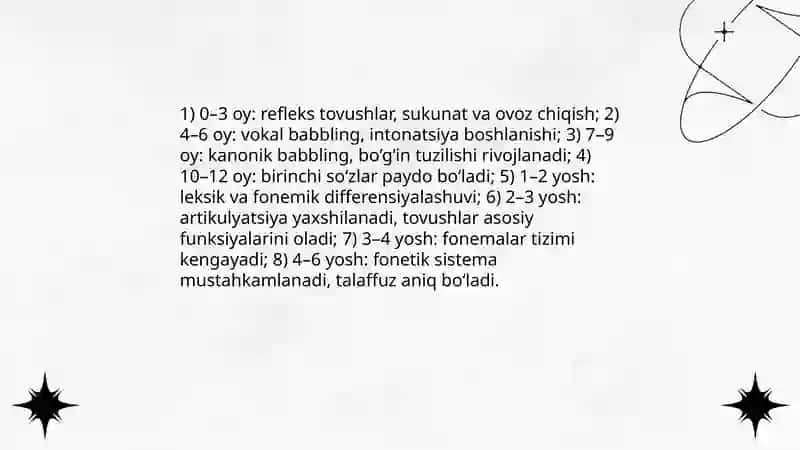 1) 0–3 oy: refleks tovushlar, sukunat va ovoz chiqish; 2) 4–6 oy: vokal babbling, intonatsiya boshlanishi; 3) 7–9 oy: kanonik babbling, bo‘g‘in tuzilishi rivojlanadi; 4) 10–12 oy: birinchi so‘zlar paydo bo‘ladi; 5) 1–2 yosh: leksik va fonemik differensiyalashuvi; 6) 2–3 yosh: artikulyatsiya yaxshilanadi, tovushlar asosiy funksiyalarini oladi; 7) 3–4 yosh: fonemalar tizimi kengayadi; 8) 4–6 yosh: fonetik sistema mustahkamlanadi, talaffuz aniq bo‘ladi.